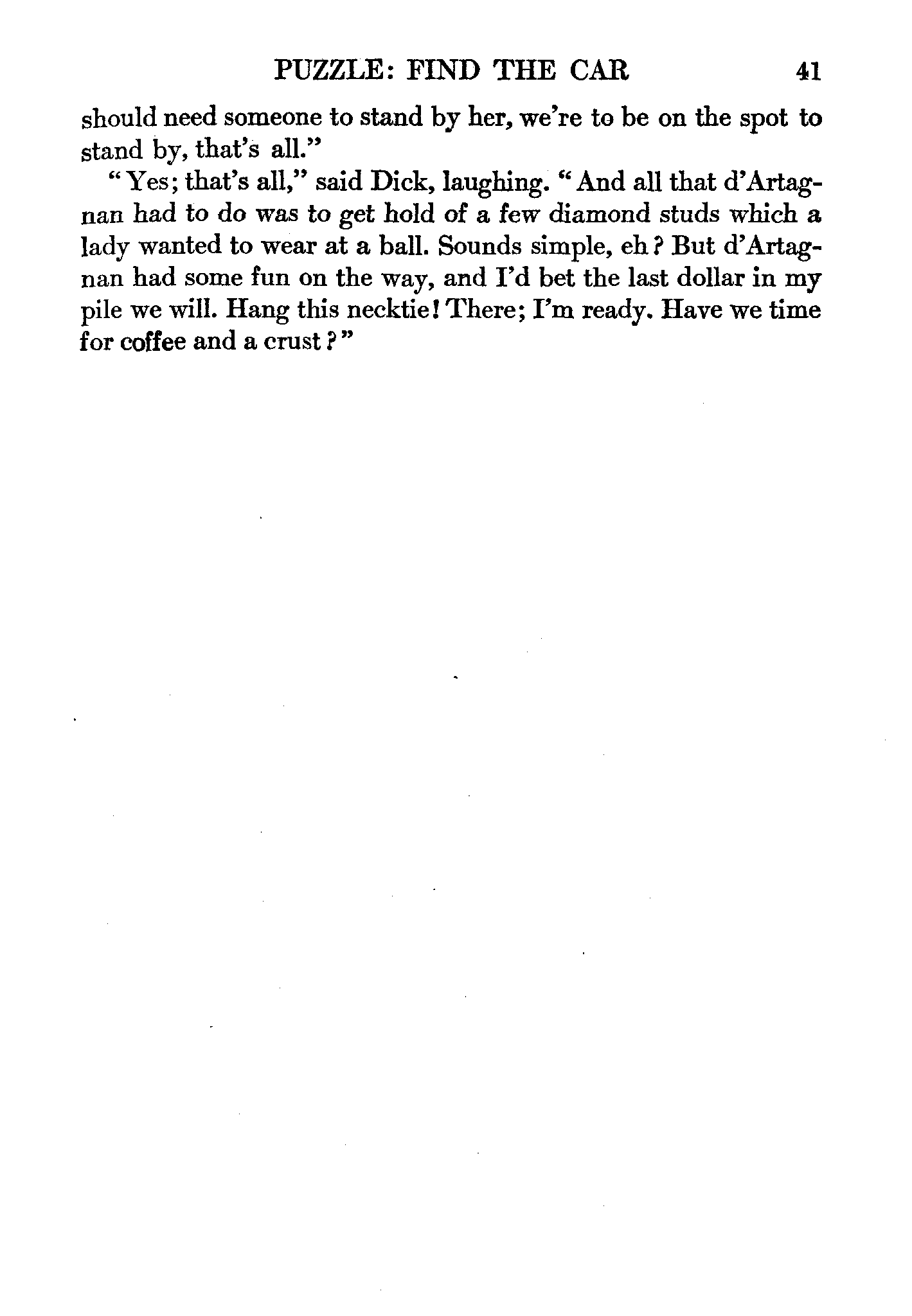 PUZZLE: FIND THE CAR 41

should need someone to stand by her, we're to be on the spot to stand by, that's all."

"Yes; that's all," said Dick, laughing. "And all that d'Artagnan had to do was to get hold of a few diamond studs which a lady wanted to wear at a ball. Sounds simple, eh? But d'Artagnan had some fun on the way, and I'd bet the last dollar in my pile we will. Hang this necktie! There; I'm ready. Have we time for coffee and a crust?"